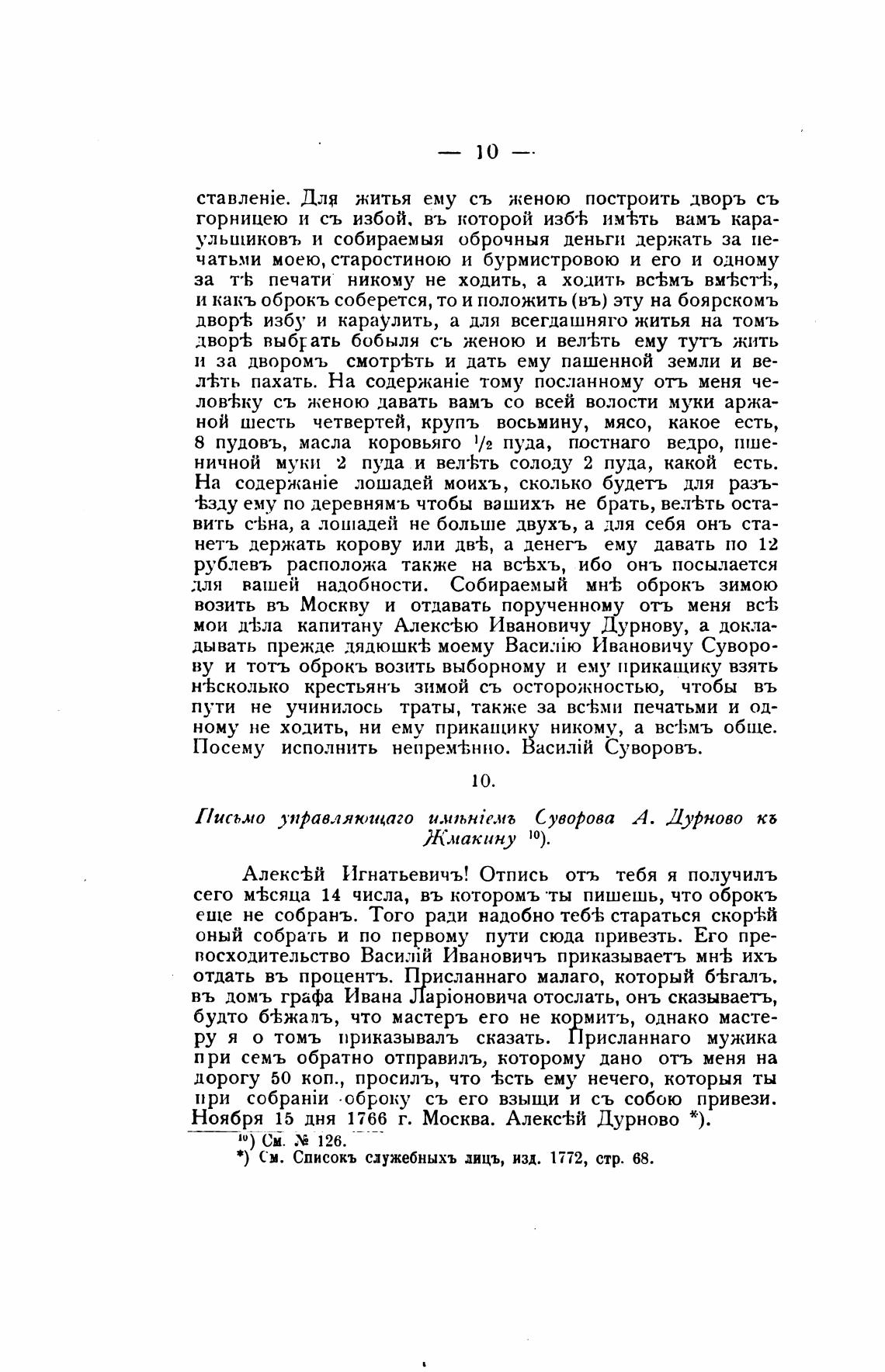 — 10 —

ставленіе. Для житья ему съ женою построить дворъ съ горницею и съ избой, въ которой избѣ имѣть вамъ караульщиковъ и собираемыя оброчныя деньги держать за печатьми моею, старостиною и бурмистровою и его и одному за тѣ печати никому не ходить, а ходить всѣмъ вмѣстѣ, и какъ оброкъ соберется, то и положить (въ) эту на боярскомъ дворѣ избу и караулить, а для всегдашняго житья на томъ дворѣ выбрать бобыля съ женою и велѣть ему тутъ жить и за дворомъ смотрѣть и дать ему пашенной земли и велѣть пахать. На содержаніе тому посланному отъ меня человѣку съ женою давать вамъ со всей волости муки аржаной шесть четвертей, крупъ восьмину, мясо, какое есть, 8 пудовъ, масла коровьяго $\frac{1}{2}$ пуда, постнаго ведро, пшеничной муки 2 пуда и велѣть солоду 2 пуда, какой есть. На содержаніе лошадей моихъ, сколько будетъ для разъѣзду ему по деревнямъ чтобы вашихъ не брать, велѣть оставить сѣна, а лошадей не больше двухъ, а для себя онъ станетъ держать корову или двѣ, а денегъ ему давать по 12 рублевъ расположа также на всѣхъ, ибо онъ посылается для вашей надобности. Собираемый мнѣ оброкъ зимою возить въ Москву и отдавать порученному отъ меня всѣ мои дѣла капитану Алексѣю Ивановичу Дурнову, а докладывать прежде дядюшкѣ моему Василію Ивановичу Суворову и тотъ оброкъ возить выборному и ему прикащику взять нѣсколько крестьянъ зимой съ осторожностью, чтобы въ пути не учинилось траты, также за всѣми печатьми и одному не ходить, ни ему прикащику никому, а всѣмъ обще. Посему исполнить непремѣнно. Василій Суворовъ.

10.

Письмо управляющаго имѣніемъ Суворова А. Дурново къ Жмакину $^{10}$).

Алексѣй Игнатьевичъ! Отпись отъ тебя я получилъ сего мѣсяца 14 числа, въ которомъ ты пишешь, что оброкъ еще не собранъ. Того ради надобно тебѣ стараться скорѣй оный собрать и по первому пути сюда привезть. Его превосходительство Василій Ивановичъ приказываетъ мнѣ ихъ отдать въ процентъ. Присланнаго малаго, который бѣгалъ, въ домъ графа Ивана Ларіоновича отослать, онъ сказываетъ, будто бѣжалъ, что мастеръ его не кормитъ, однако мастеру я о томъ приказывалъ сказать. Присланнаго мужика при семъ обратно отправилъ, которому дано отъ меня на дорогу 50 коп., просилъ, что ѣсть ему нечего, которыя ты при собраніи оброку съ его взыщи и съ собою привези. Ноября 15 дня 1766 г. Москва. Алексѣй Дурново *).

$^{10}$) См. № 126.
*) См. Списокъ служебныхъ лицъ, изд. 1772, стр. 68.